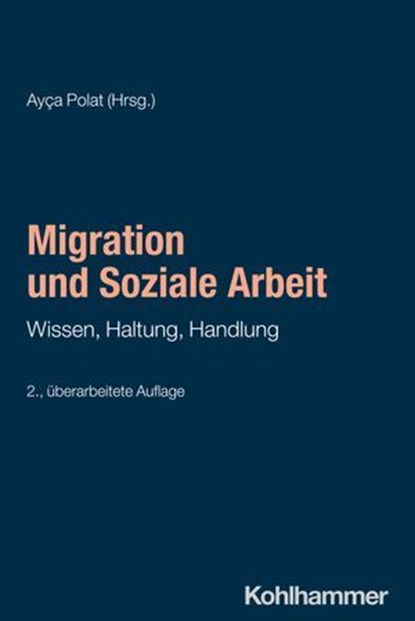 Ayça Polat (Hrsg.)

Migration und Soziale Arbeit

Wissen, Haltung, Handlung

2., überarbeitete Auflage

Kohlhammer